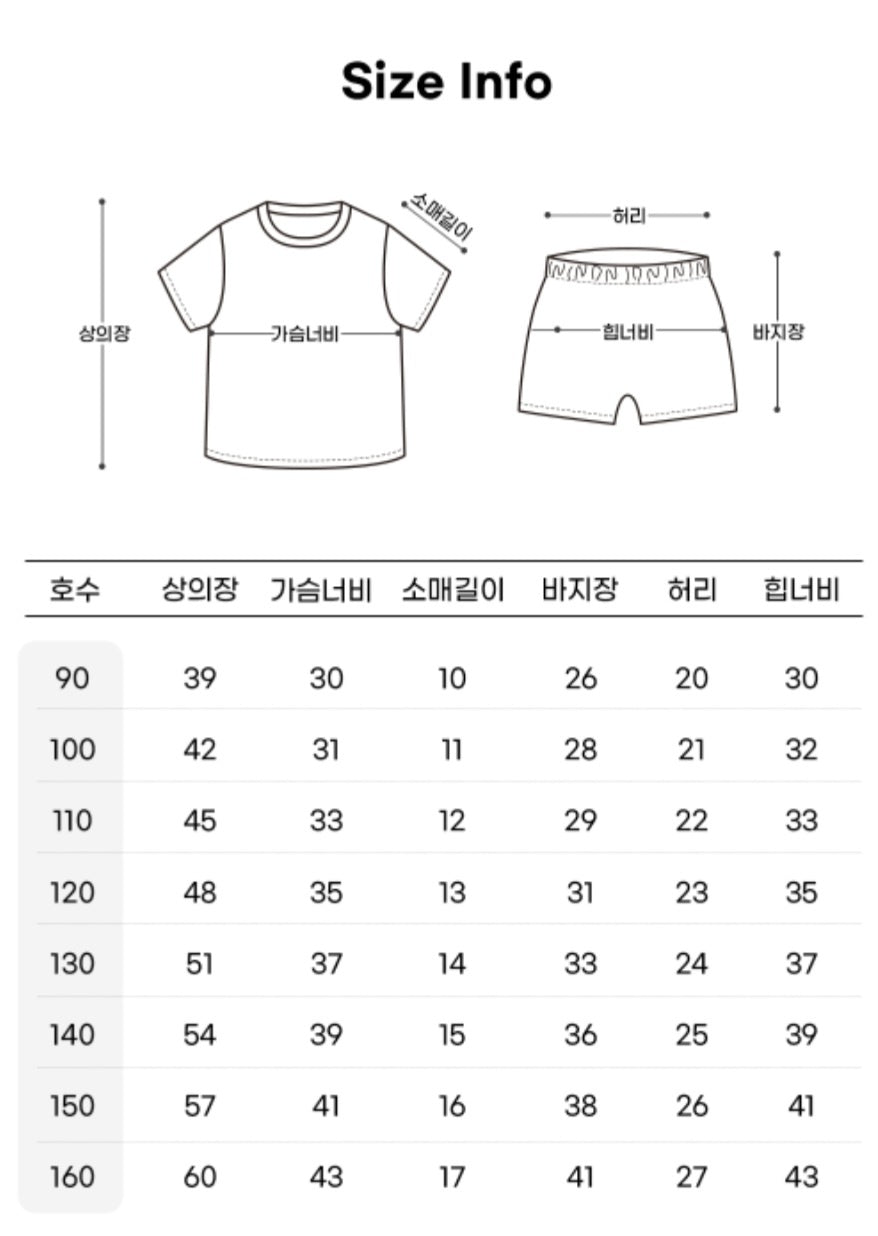 Size Info

상의장

가슴너비

소매길이

허리

힙너비

바지장

| 호수 | 상의장 | 가슴너비 | 소매길이 | 바지장 | 허리 | 힙너비 |
|---|---|---|---|---|---|---|
| 90 | 39 | 30 | 10 | 26 | 20 | 30 |
| 100 | 42 | 31 | 11 | 28 | 21 | 32 |
| 110 | 45 | 33 | 12 | 29 | 22 | 33 |
| 120 | 48 | 35 | 13 | 31 | 23 | 35 |
| 130 | 51 | 37 | 14 | 33 | 24 | 37 |
| 140 | 54 | 39 | 15 | 36 | 25 | 39 |
| 150 | 57 | 41 | 16 | 38 | 26 | 41 |
| 160 | 60 | 43 | 17 | 41 | 27 | 43 |